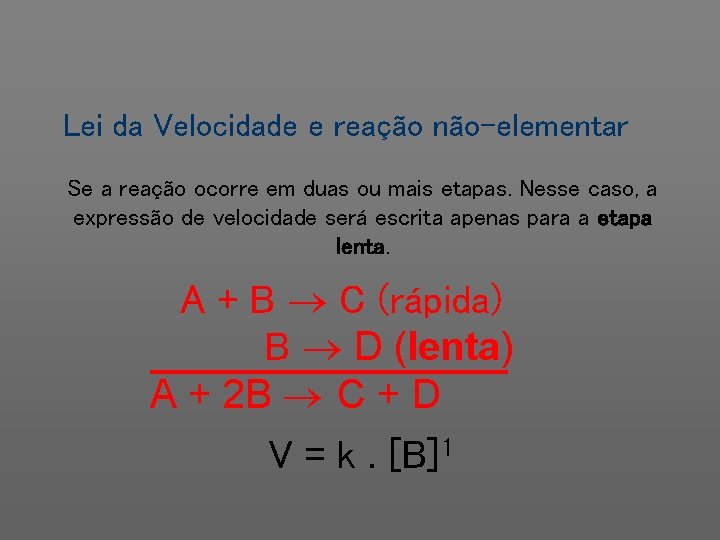 Lei da Velocidade e reação não-elementar

Se a reação ocorre em duas ou mais etapas. Nesse caso, a expressão de velocidade será escrita apenas para a etapa lenta.

$A + B \rightarrow C$ (rápida)

$B \rightarrow D$ (lenta)

$A + 2B \rightarrow C + D$

$V = k . [B]^1$